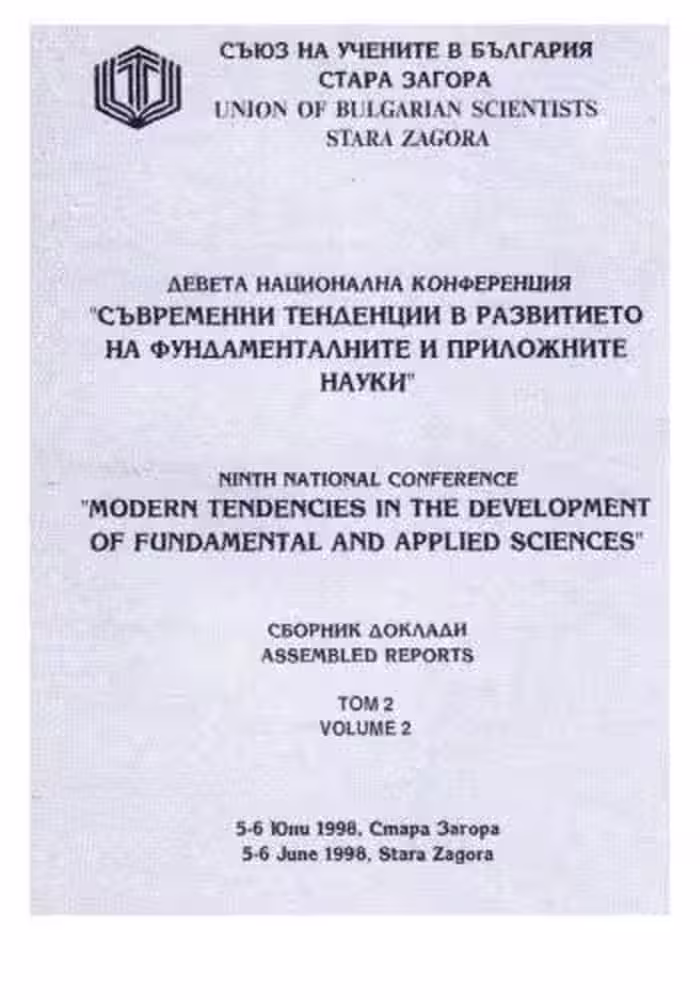 СЪЮЗ НА УЧЕНИТЕ В БЪЛГАРИЯ
СТАРА ЗАГОРА
UNION OF BULGARIAN SCIENTISTS
STARA ZAGORA

ДЕВЕТА НАЦИОНАЛНА КОНФЕРЕНЦИЯ
"СЪВРЕМЕННИ ТЕНДЕНЦИИ В РАЗВИТИЕТО НА ФУНДАМЕНТАЛНИТЕ И ПРИЛОЖНИТЕ НАУКИ"

NINTH NATIONAL CONFERENCE
"MODERN TENDENCIES IN THE DEVELOPMENT OF FUNDAMENTAL AND APPLIED SCIENCES"

СБОРНИК ДОКЛАДИ
ASSEMBLED REPORTS

ТОМ 2
VOLUME 2

5-6 Юни 1998, Стара Загора
5-6 June 1998, Stara Zagora